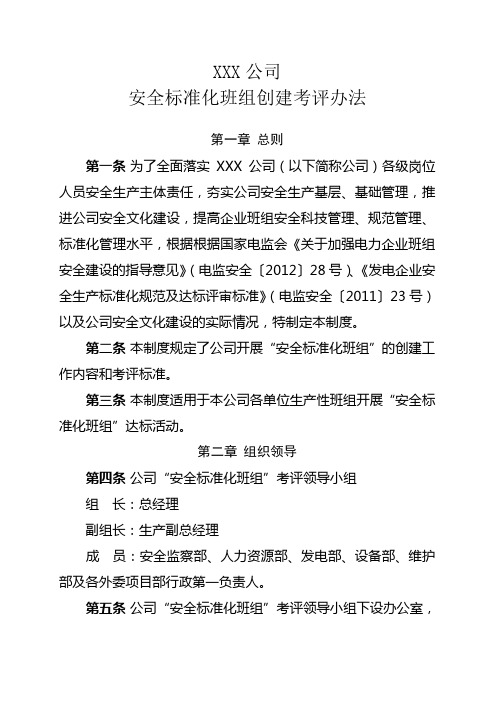 XXX 公司
安全标准化班组创建考评办法

第一章 总则

第一条 为了全面落实 XXX 公司（以下简称公司）各级岗位人员安全生产主体责任，夯实公司安全生产基层、基础管理，推进公司安全文化建设，提高企业班组安全科技管理、规范管理、标准化管理水平，根据根据国家电监会《关于加强电力企业班组安全建设的指导意见》（电监安全〔2012〕28 号）、《发电企业安全生产标准化规范及达标评审标准》（电监安全〔2011〕23 号）以及公司安全文化建设的实际情况，特制定本制度。

第二条 本制度规定了公司开展“安全标准化班组”的创建工作内容和考评标准。

第三条 本制度适用于本公司各单位生产性班组开展“安全标准化班组”达标活动。

第二章 组织领导

第四条 公司“安全标准化班组”考评领导小组

组 长：总经理

副组长：生产副总经理

成 员：安全监察部、人力资源部、发电部、设备部、维护部及各外委项目部行政第一负责人。

第五条 公司“安全标准化班组”考评领导小组下设办公室，